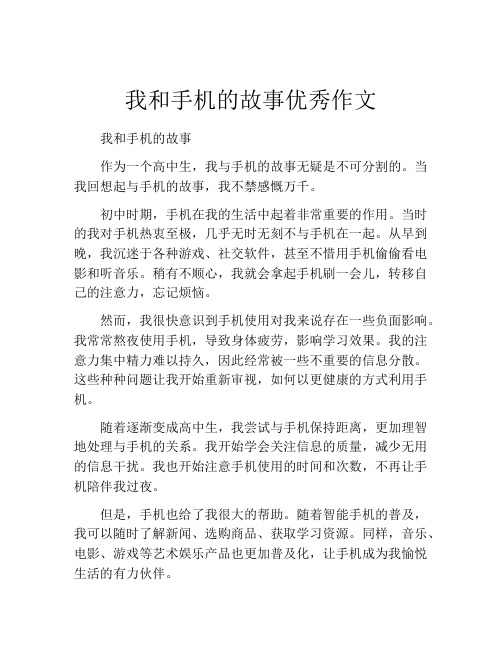 我和手机的故事优秀作文

我和手机的故事

作为一个高中生，我与手机的故事无疑是不可分割的。当我回想起与手机的故事，我不禁感慨万千。

初中时期，手机在我的生活中起着非常重要的作用。当时的我对手机热衷至极，几乎无时无刻不与手机在一起。从早到晚，我沉迷于各种游戏、社交软件，甚至不惜用手机偷偷看电影和听音乐。稍有不顺心，我就会拿起手机刷一会儿，转移自己的注意力，忘记烦恼。

然而，我很快意识到手机使用对我来说存在一些负面影响。我常常熬夜使用手机，导致身体疲劳，影响学习效果。我的注意力集中精力难以持久，因此经常被一些不重要的信息分散。这些种种问题让我开始重新审视，如何以更健康的方式利用手机。

随着逐渐变成高中生，我尝试与手机保持距离，更加理智地处理与手机的关系。我开始学会关注信息的质量，减少无用的信息干扰。我也开始注意手机使用的时间和次数，不再让手机陪伴我过夜。

但是，手机也给了我很大的帮助。随着智能手机的普及，我可以随时了解新闻、选购商品、获取学习资源。同样，音乐、电影、游戏等艺术娱乐产品也更加普及化，让手机成为我愉悦生活的有力伙伴。